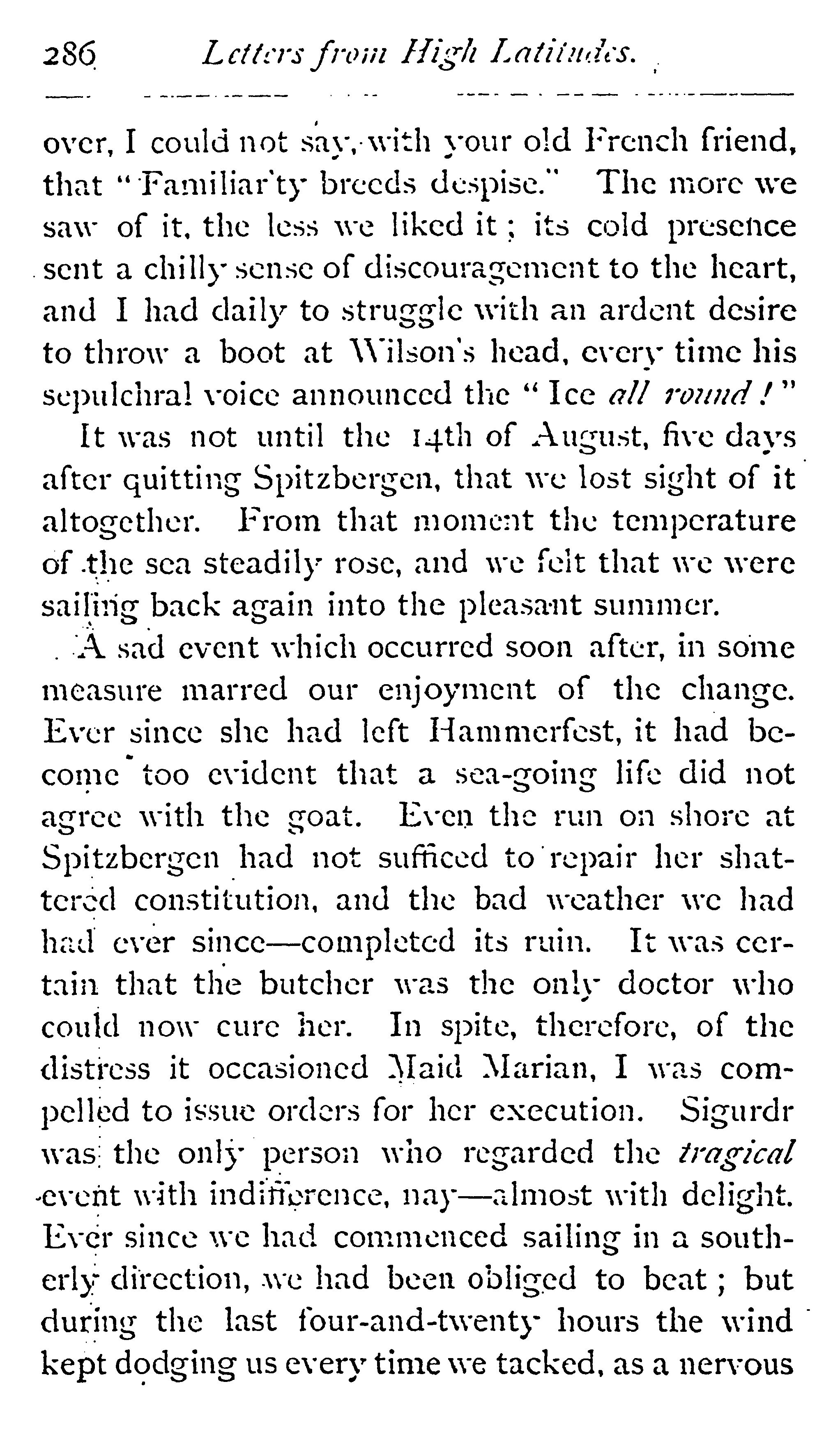 286 Letters from High Latitudes.

over, I could not say, with your old French friend, that "Familiar'ty breeds despise." The more we saw of it, the less we liked it; its cold presence sent a chilly sense of discouragement to the heart, and I had daily to struggle with an ardent desire to throw a boot at Wilson's head, every time his sepulchral voice announced the "Ice all round!"

It was not until the 14th of August, five days after quitting Spitzbergen, that we lost sight of it altogether. From that moment the temperature of the sea steadily rose, and we felt that we were sailing back again into the pleasant summer.

A sad event which occurred soon after, in some measure marred our enjoyment of the change. Ever since she had left Hammerfest, it had become too evident that a sea-going life did not agree with the goat. Even the run on shore at Spitzbergen had not sufficed to repair her shattered constitution, and the bad weather we had had ever since—completed its ruin. It was certain that the butcher was the only doctor who could now cure her. In spite, therefore, of the distress it occasioned Maid Marian, I was compelled to issue orders for her execution. Sigurdr was the only person who regarded the tragical event with indifference, nay—almost with delight. Ever since we had commenced sailing in a southerly direction, we had been obliged to beat; but during the last four-and-twenty hours the wind kept dodging us every time we tacked, as a nervous